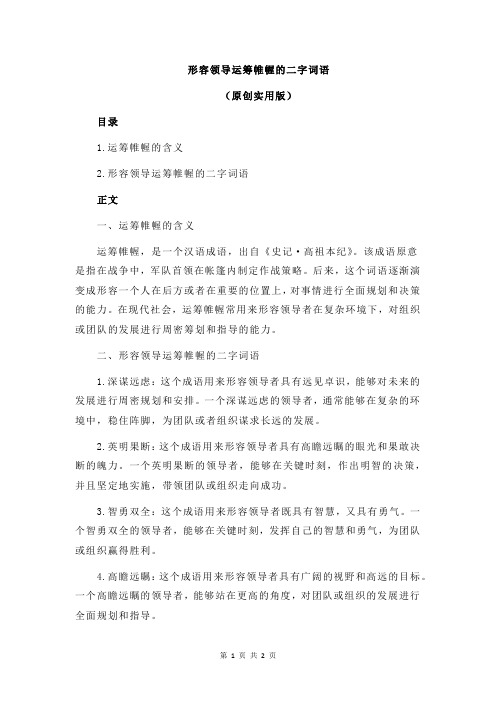 形容领导运筹帷幄的二字词语

（原创实用版）

目录

1.运筹帷幄的含义

2.形容领导运筹帷幄的二字词语

正文

一、运筹帷幄的含义

运筹帷幄，是一个汉语成语，出自《史记·高祖本纪》。该成语原意是指在战争中，军队首领在帐篷内制定作战策略。后来，这个词语逐渐演变成形容一个人在后方或者在重要的位置上，对事情进行全面规划和决策的能力。在现代社会，运筹帷幄常用来形容领导者在复杂环境下，对组织或团队的发展进行周密筹划和指导的能力。

二、形容领导运筹帷幄的二字词语

1.深谋远虑：这个成语用来形容领导者具有远见卓识，能够对未来的发展进行周密规划和安排。一个深谋远虑的领导者，通常能够在复杂的环境中，稳住阵脚，为团队或者组织谋求长远的发展。

2.英明果断：这个成语用来形容领导者具有高瞻远瞩的眼光和果敢决断的魄力。一个英明果断的领导者，能够在关键时刻，作出明智的决策，并且坚定地实施，带领团队或组织走向成功。

3.智勇双全：这个成语用来形容领导者既具有智慧，又具有勇气。一个智勇双全的领导者，能够在关键时刻，发挥自己的智慧和勇气，为团队或组织赢得胜利。

4.高瞻远瞩：这个成语用来形容领导者具有广阔的视野和高远的目标。一个高瞻远瞩的领导者，能够站在更高的角度，对团队或组织的发展进行全面规划和指导。

第 1 页 共 2 页